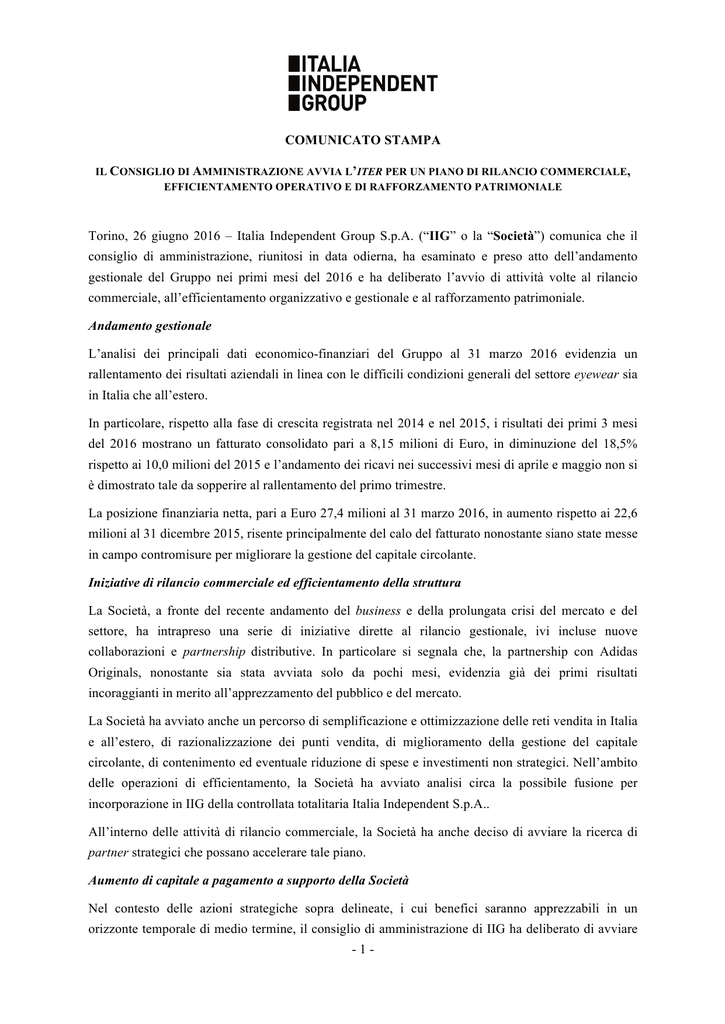 ITALIA
INDEPENDENT
GROUP

COMUNICATO STAMPA

IL CONSIGLIO DI AMMINISTRAZIONE AVVIA L'ITER PER UN PIANO DI RILANCIO COMMERCIALE, EFFICIENTAMENTO OPERATIVO E DI RAFFORZAMENTO PATRIMONIALE

Torino, 26 giugno 2016 – Italia Independent Group S.p.A. ("IIG" o la "Società") comunica che il consiglio di amministrazione, riunitosi in data odierna, ha esaminato e preso atto dell'andamento gestionale del Gruppo nei primi mesi del 2016 e ha deliberato l'avvio di attività volte al rilancio commerciale, all'efficientamento organizzativo e gestionale e al rafforzamento patrimoniale.

Andamento gestionale

L'analisi dei principali dati economico-finanziari del Gruppo al 31 marzo 2016 evidenzia un rallentamento dei risultati aziendali in linea con le difficili condizioni generali del settore eyewear sia in Italia che all'estero.

In particolare, rispetto alla fase di crescita registrata nel 2014 e nel 2015, i risultati dei primi 3 mesi del 2016 mostrano un fatturato consolidato pari a 8,15 milioni di Euro, in diminuzione del 18,5% rispetto ai 10,0 milioni del 2015 e l'andamento dei ricavi nei successivi mesi di aprile e maggio non si è dimostrato tale da sopperire al rallentamento del primo trimestre.

La posizione finanziaria netta, pari a Euro 27,4 milioni al 31 marzo 2016, in aumento rispetto ai 22,6 milioni al 31 dicembre 2015, risente principalmente del calo del fatturato nonostante siano state messe in campo contromisure per migliorare la gestione del capitale circolante.

Iniziative di rilancio commerciale ed efficientamento della struttura

La Società, a fronte del recente andamento del business e della prolungata crisi del mercato e del settore, ha intrapreso una serie di iniziative dirette al rilancio gestionale, ivi incluse nuove collaborazioni e partnership distributive. In particolare si segnala che, la partnership con Adidas Originals, nonostante sia stata avviata solo da pochi mesi, evidenzia già dei primi risultati incoraggianti in merito all'apprezzamento del pubblico e del mercato.

La Società ha avviato anche un percorso di semplificazione e ottimizzazione delle reti vendita in Italia e all'estero, di razionalizzazione dei punti vendita, di miglioramento della gestione del capitale circolante, di contenimento ed eventuale riduzione di spese e investimenti non strategici. Nell'ambito delle operazioni di efficientamento, la Società ha avviato analisi circa la possibile fusione per incorporazione in IIG della controllata totalitaria Italia Independent S.p.A..

All'interno delle attività di rilancio commerciale, la Società ha anche deciso di avviare la ricerca di partner strategici che possano accelerare tale piano.

Aumento di capitale a pagamento a supporto della Società

Nel contesto delle azioni strategiche sopra delineate, i cui benefici saranno apprezzabili in un orizzonte temporale di medio termine, il consiglio di amministrazione di IIG ha deliberato di avviare

- 1 -